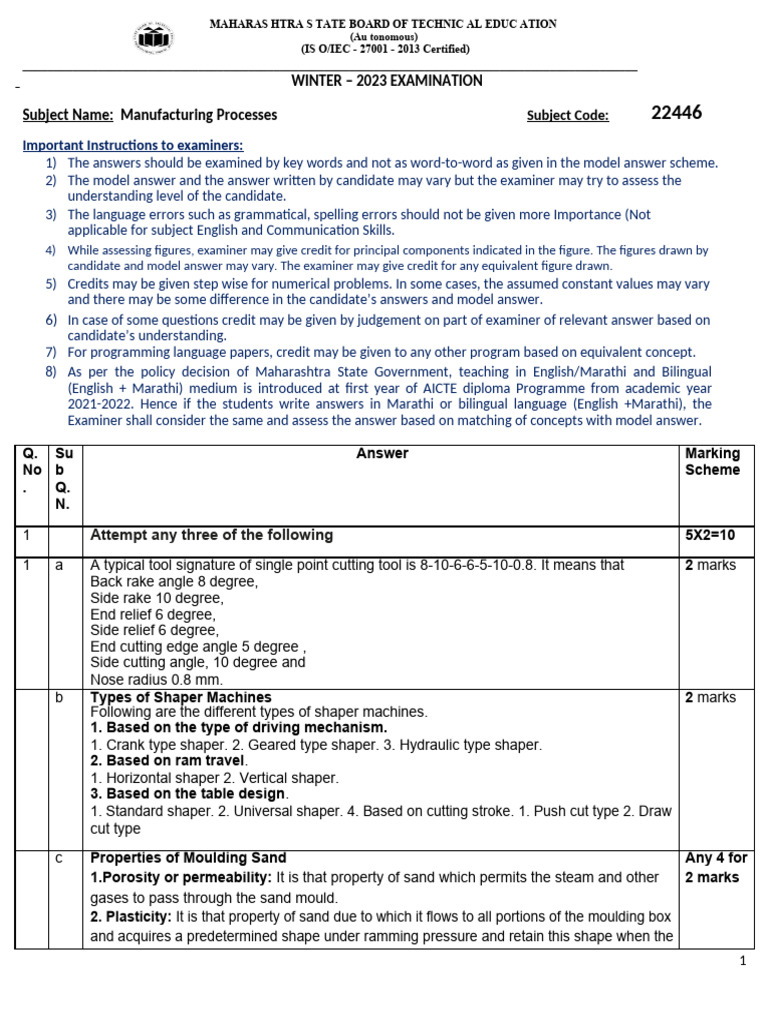 MAHARAS HTRA S TATE BOARD OF TECHNIC AL EDUC ATION
(Au tonomous)
(IS O/IEC - 27001 - 2013 Certified)

WINTER – 2023 EXAMINATION

Subject Name: Manufacturing Processes Subject Code: 22446

Important Instructions to examiners:
1) The answers should be examined by key words and not as word-to-word as given in the model answer scheme.
2) The model answer and the answer written by candidate may vary but the examiner may try to assess the understanding level of the candidate.
3) The language errors such as grammatical, spelling errors should not be given more Importance (Not applicable for subject English and Communication Skills.
4) While assessing figures, examiner may give credit for principal components indicated in the figure. The figures drawn by candidate and model answer may vary. The examiner may give credit for any equivalent figure drawn.
5) Credits may be given step wise for numerical problems. In some cases, the assumed constant values may vary and there may be some difference in the candidate's answers and model answer.
6) In case of some questions credit may be given by judgement on part of examiner of relevant answer based on candidate's understanding.
7) For programming language papers, credit may be given to any other program based on equivalent concept.
8) As per the policy decision of Maharashtra State Government, teaching in English/Marathi and Bilingual (English + Marathi) medium is introduced at first year of AICTE diploma Programme from academic year 2021-2022. Hence if the students write answers in Marathi or bilingual language (English +Marathi), the Examiner shall consider the same and assess the answer based on matching of concepts with model answer.

| Q. No. | Sub Q. N. | Answer | Marking Scheme |
|---|---|---|---|
| 1 | | Attempt any three of the following | 5X2=10 |
| 1 | a | A typical tool signature of single point cutting tool is 8-10-6-6-5-10-0.8. It means that Back rake angle 8 degree, Side rake 10 degree, End relief 6 degree, Side relief 6 degree, End cutting edge angle 5 degree , Side cutting angle, 10 degree and Nose radius 0.8 mm. | 2 marks |
| | b | Types of Shaper Machines Following are the different types of shaper machines. 1. Based on the type of driving mechanism. 1. Crank type shaper. 2. Geared type shaper. 3. Hydraulic type shaper. 2. Based on ram travel. 1. Horizontal shaper 2. Vertical shaper. 3. Based on the table design. 1. Standard shaper. 2. Universal shaper. 4. Based on cutting stroke. 1. Push cut type 2. Draw cut type | 2 marks |
| | c | Properties of Moulding Sand 1.Porosity or permeability: It is that property of sand which permits the steam and other gases to pass through the sand mould. 2. Plasticity: It is that property of sand due to which it flows to all portions of the moulding box and acquires a predetermined shape under ramming pressure and retain this shape when the | Any 4 for 2 marks |

1